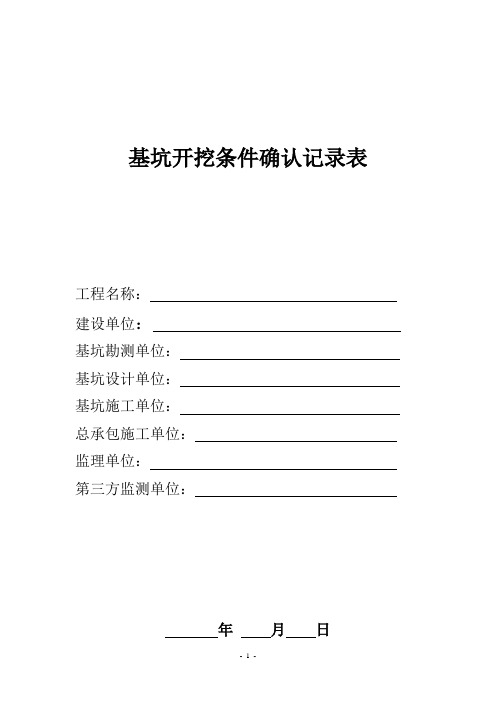 基坑开挖条件确认记录表

工程名称：

建设单位：

基坑勘测单位：

基坑设计单位：

基坑施工单位：

总承包施工单位：

监理单位：

第三方监测单位：

年 月 日

- 1 -